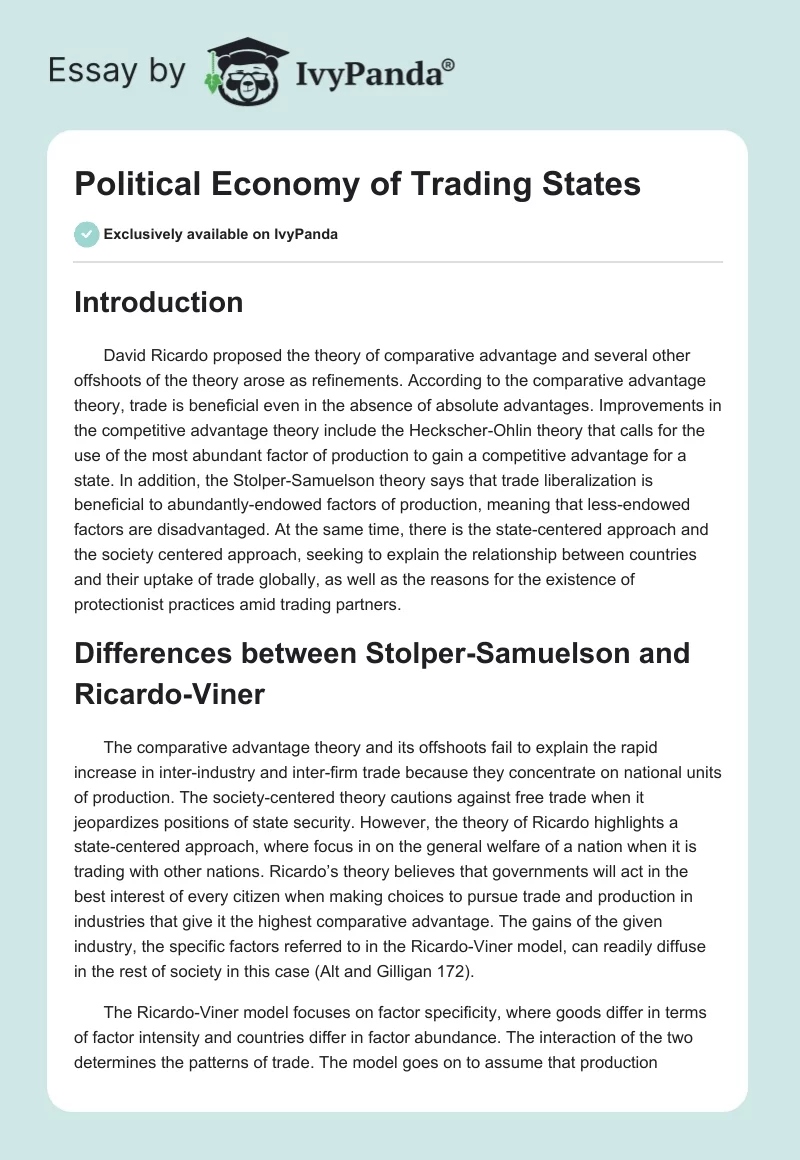 Essay by IvyPanda®

Political Economy of Trading States

Exclusively available on IvyPanda

Introduction

David Ricardo proposed the theory of comparative advantage and several other offshoots of the theory arose as refinements. According to the comparative advantage theory, trade is beneficial even in the absence of absolute advantages. Improvements in the competitive advantage theory include the Heckscher-Ohlin theory that calls for the use of the most abundant factor of production to gain a competitive advantage for a state. In addition, the Stolper-Samuelson theory says that trade liberalization is beneficial to abundantly-endowed factors of production, meaning that less-endowed factors are disadvantaged. At the same time, there is the state-centered approach and the society centered approach, seeking to explain the relationship between countries and their uptake of trade globally, as well as the reasons for the existence of protectionist practices amid trading partners.

Differences between Stolper-Samuelson and Ricardo-Viner

The comparative advantage theory and its offshoots fail to explain the rapid increase in inter-industry and inter-firm trade because they concentrate on national units of production. The society-centered theory cautions against free trade when it jeopardizes positions of state security. However, the theory of Ricardo highlights a state-centered approach, where focus in on the general welfare of a nation when it is trading with other nations. Ricardo's theory believes that governments will act in the best interest of every citizen when making choices to pursue trade and production in industries that give it the highest comparative advantage. The gains of the given industry, the specific factors referred to in the Ricardo-Viner model, can readily diffuse in the rest of society in this case (Alt and Gilligan 172).

The Ricardo-Viner model focuses on factor specificity, where goods differ in terms of factor intensity and countries differ in factor abundance. The interaction of the two determines the patterns of trade. The model goes on to assume that production